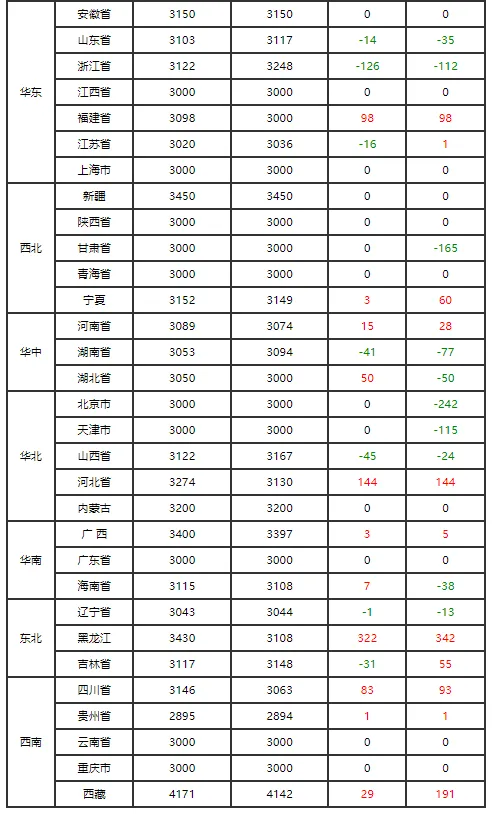 | 华东 | 安徽省 | 3150 | 3150 | 0 | 0 |
|---|---|---|---|---|---|
|  | 山东省 | 3103 | 3117 | -14 | -35 |
|  | 浙江省 | 3122 | 3248 | -126 | -112 |
|  | 江西省 | 3000 | 3000 | 0 | 0 |
|  | 福建省 | 3098 | 3000 | 98 | 98 |
|  | 江苏省 | 3020 | 3036 | -16 | 1 |
|  | 上海市 | 3000 | 3000 | 0 | 0 |
| 西北 | 新疆 | 3450 | 3450 | 0 | 0 |
|  | 陕西省 | 3000 | 3000 | 0 | 0 |
|  | 甘肃省 | 3000 | 3000 | 0 | -165 |
|  | 青海省 | 3000 | 3000 | 0 | 0 |
|  | 宁夏 | 3152 | 3149 | 3 | 60 |
| 华中 | 河南省 | 3089 | 3074 | 15 | 28 |
|  | 湖南省 | 3053 | 3094 | -41 | -77 |
|  | 湖北省 | 3050 | 3000 | 50 | -50 |
| 华北 | 北京市 | 3000 | 3000 | 0 | -242 |
|  | 天津市 | 3000 | 3000 | 0 | -115 |
|  | 山西省 | 3122 | 3167 | -45 | -24 |
|  | 河北省 | 3274 | 3130 | 144 | 144 |
|  | 内蒙古 | 3200 | 3200 | 0 | 0 |
| 华南 | 广西 | 3400 | 3397 | 3 | 5 |
|  | 广东省 | 3000 | 3000 | 0 | 0 |
|  | 海南省 | 3115 | 3108 | 7 | -38 |
| 东北 | 辽宁省 | 3043 | 3044 | -1 | -13 |
|  | 黑龙江 | 3430 | 3108 | 322 | 342 |
|  | 吉林省 | 3117 | 3148 | -31 | 55 |
| 西南 | 四川省 | 3146 | 3063 | 83 | 93 |
|  | 贵州省 | 2895 | 2894 | 1 | 1 |
|  | 云南省 | 3000 | 3000 | 0 | 0 |
|  | 重庆市 | 3000 | 3000 | 0 | 0 |
|  | 西藏 | 4171 | 4142 | 29 | 191 |